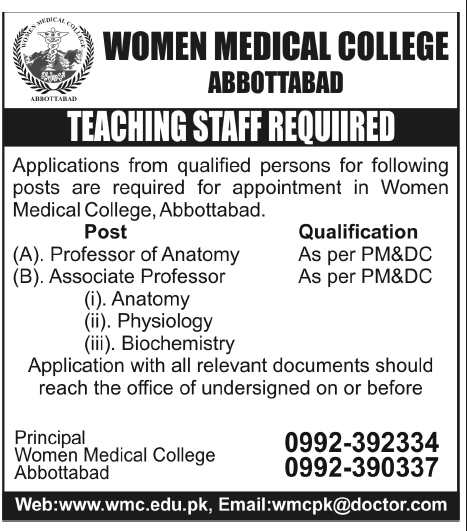 WOMEN MEDICAL COLLEGE
ABBOTTABAD

WOMEN MEDICAL COLLEGE
ABBOTTABAD

TEACHING STAFF REQUIIRED

Applications from qualified persons for following posts are required for appointment in Women Medical College, Abbottabad.

| Post | Qualification |
|---|---|
| (A). Professor of Anatomy | As per PM&DC |
| (B). Associate Professor | As per PM&DC |
| (i). Anatomy | |
| (ii). Physiology | |
| (iii). Biochemistry | |

Application with all relevant documents should reach the office of undersigned on or before

Principal
Women Medical College
Abbottabad

0992-392334
0992-390337

Web:www.wmc.edu.pk, Email:wmcpk@doctor.com